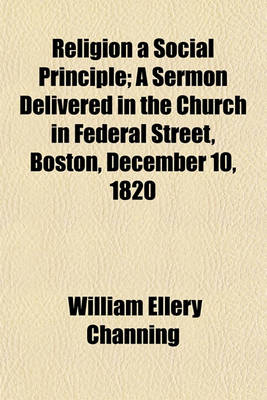 Religion a Social Principle; A Sermon Delivered in the Church in Federal Street, Boston, December 10, 1820

William Ellery Channing